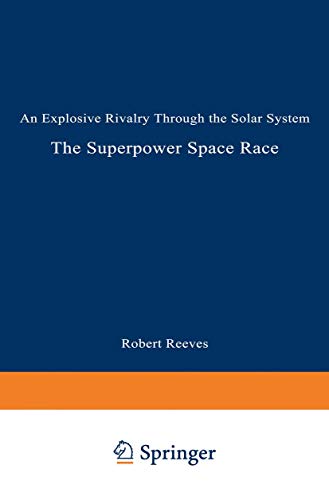 An Explosive Rivalry Through the Solar System

The Superpower Space Race

Robert Reeves

Springer